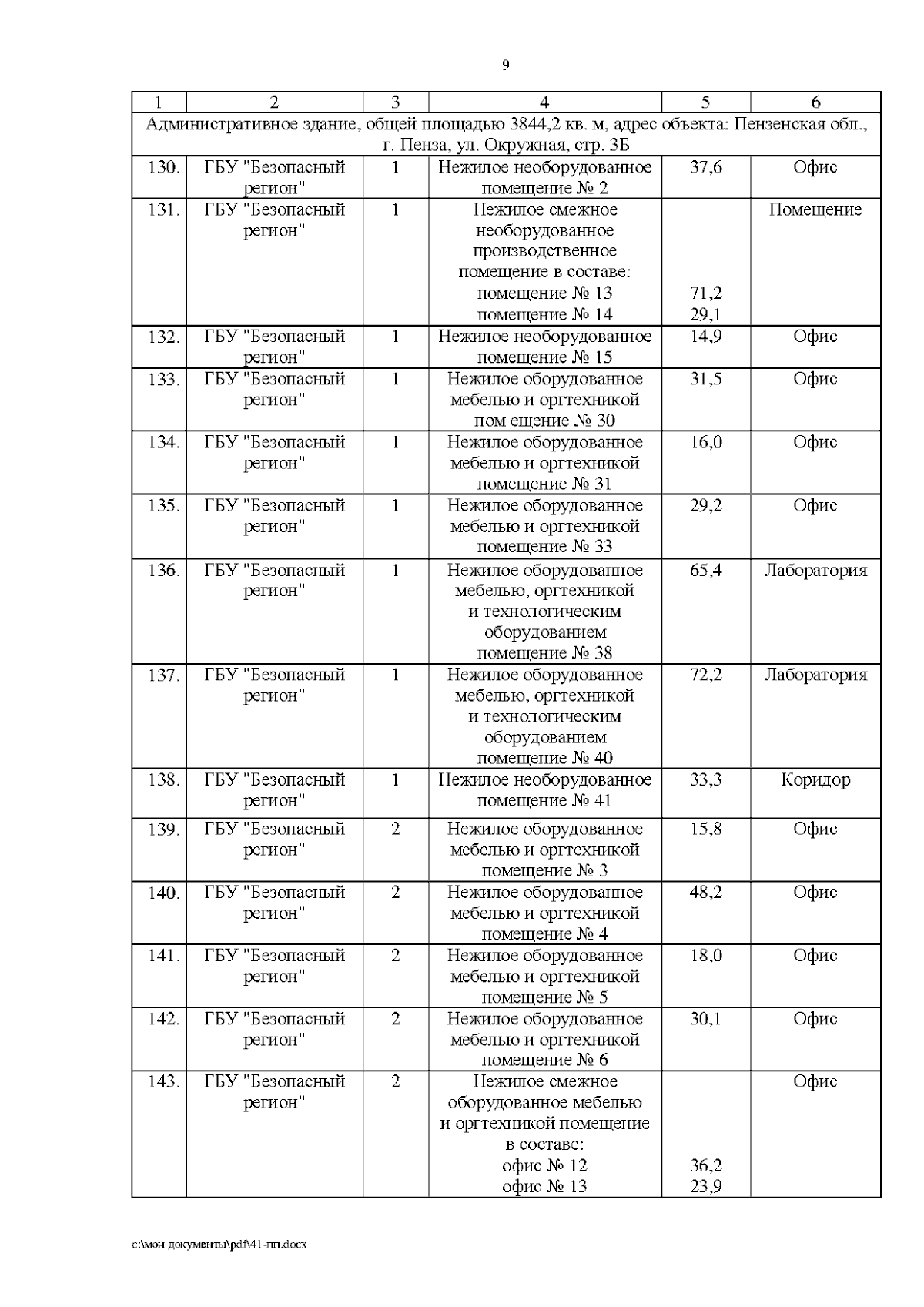 9

| 1 | 2 | 3 | 4 | 5 | 6 |
|---|---|---|---|---|---|
| Административное здание, общей площадью 3844,2 кв. м, адрес объекта: Пензенская обл., г. Пенза, ул. Окружная, стр. 3Б | | | | | |
| 130. | ГБУ "Безопасный регион" | 1 | Нежилое необорудованное помещение № 2 | 37,6 | Офис |
| 131. | ГБУ "Безопасный регион" | 1 | Нежилое смежное необорудованное производственное помещение в составе: помещение № 13 помещение № 14 | 71,2 29,1 | Помещение |
| 132. | ГБУ "Безопасный регион" | 1 | Нежилое необорудованное помещение № 15 | 14,9 | Офис |
| 133. | ГБУ "Безопасный регион" | 1 | Нежилое оборудованное мебелью и оргтехникой пом ещение № 30 | 31,5 | Офис |
| 134. | ГБУ "Безопасный регион" | 1 | Нежилое оборудованное мебелью и оргтехникой помещение № 31 | 16,0 | Офис |
| 135. | ГБУ "Безопасный регион" | 1 | Нежилое оборудованное мебелью и оргтехникой помещение № 33 | 29,2 | Офис |
| 136. | ГБУ "Безопасный регион" | 1 | Нежилое оборудованное мебелью, оргтехникой и технологическим оборудованием помещение № 38 | 65,4 | Лаборатория |
| 137. | ГБУ "Безопасный регион" | 1 | Нежилое оборудованное мебелью, оргтехникой и технологическим оборудованием помещение № 40 | 72,2 | Лаборатория |
| 138. | ГБУ "Безопасный регион" | 1 | Нежилое необорудованное помещение № 41 | 33,3 | Коридор |
| 139. | ГБУ "Безопасный регион" | 2 | Нежилое оборудованное мебелью и оргтехникой помещение № 3 | 15,8 | Офис |
| 140. | ГБУ "Безопасный регион" | 2 | Нежилое оборудованное мебелью и оргтехникой помещение № 4 | 48,2 | Офис |
| 141. | ГБУ "Безопасный регион" | 2 | Нежилое оборудованное мебелью и оргтехникой помещение № 5 | 18,0 | Офис |
| 142. | ГБУ "Безопасный регион" | 2 | Нежилое оборудованное мебелью и оргтехникой помещение № 6 | 30,1 | Офис |
| 143. | ГБУ "Безопасный регион" | 2 | Нежилое смежное оборудованное мебелью и оргтехникой помещение в составе: офис № 12 офис № 13 | 36,2 23,9 | Офис |

c:\мои документы\pdf\41-пп.docx